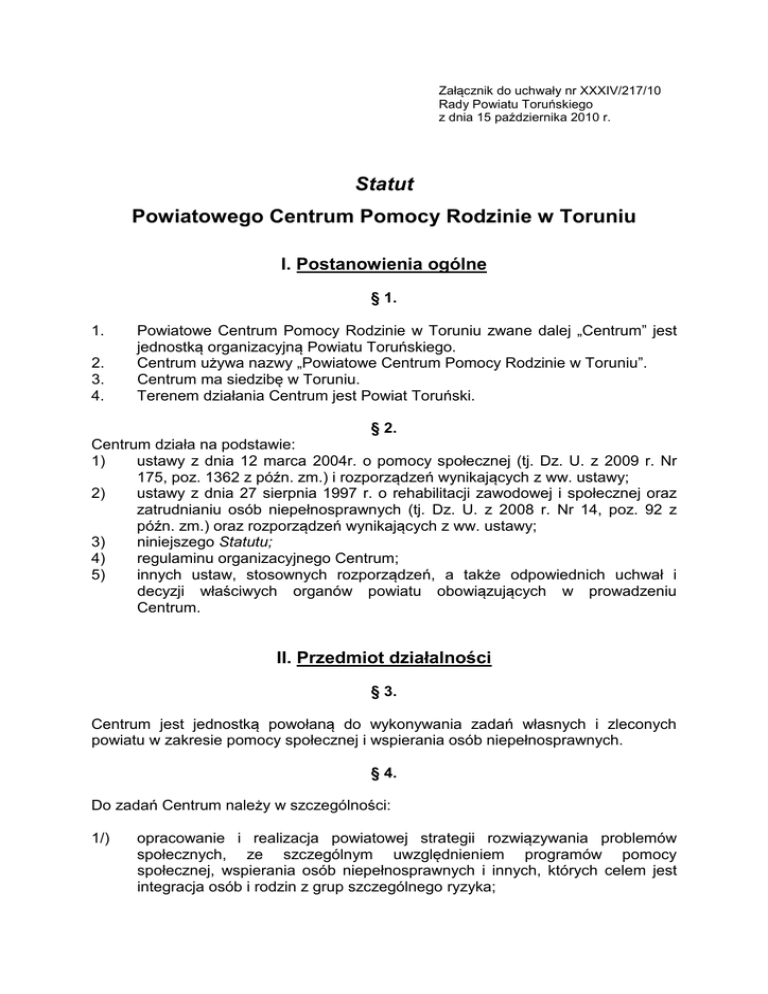 Załącznik do uchwały nr XXXIV/217/10
Rady Powiatu Toruńskiego
z dnia 15 października 2010 r.

Statut

Powiatowego Centrum Pomocy Rodzinie w Toruniu

I. Postanowienia ogólne

§ 1.

1. Powiatowe Centrum Pomocy Rodzinie w Toruniu zwane dalej „Centrum” jest jednostką organizacyjną Powiatu Toruńskiego.
2. Centrum używa nazwy „Powiatowe Centrum Pomocy Rodzinie w Toruniu”.
3. Centrum ma siedzibę w Toruniu.
4. Terenem działania Centrum jest Powiat Toruński.

§ 2.

Centrum działa na podstawie:
1) ustawy z dnia 12 marca 2004r. o pomocy społecznej (tj. Dz. U. z 2009 r. Nr 175, poz. 1362 z późn. zm.) i rozporządzeń wynikających z ww. ustawy;
2) ustawy z dnia 27 sierpnia 1997 r. o rehabilitacji zawodowej i społecznej oraz zatrudnianiu osób niepełnosprawnych (tj. Dz. U. z 2008 r. Nr 14, poz. 92 z późn. zm.) oraz rozporządzeń wynikających z ww. ustawy;
3) niniejszego Statutu;
4) regulaminu organizacyjnego Centrum;
5) innych ustaw, stosownych rozporządzeń, a także odpowiednich uchwał i decyzji właściwych organów powiatu obowiązujących w prowadzeniu Centrum.

II. Przedmiot działalności

§ 3.

Centrum jest jednostką powołaną do wykonywania zadań własnych i zleconych powiatu w zakresie pomocy społecznej i wspierania osób niepełnosprawnych.

§ 4.

Do zadań Centrum należy w szczególności:

1/) opracowanie i realizacja powiatowej strategii rozwiązywania problemów społecznych, ze szczególnym uwzględnieniem programów pomocy społecznej, wspierania osób niepełnosprawnych i innych, których celem jest integracja osób i rodzin z grup szczególnego ryzyka;